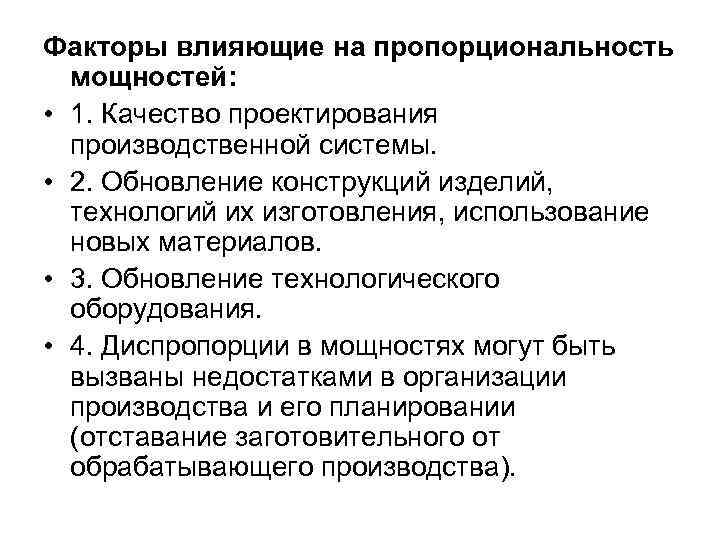 Факторы влияющие на пропорциональность мощностей:

• 1. Качество проектирования производственной системы.

• 2. Обновление конструкций изделий, технологий их изготовления, использование новых материалов.

• 3. Обновление технологического оборудования.

• 4. Диспропорции в мощностях могут быть вызваны недостатками в организации производства и его планировании (отставание заготовительного от обрабатывающего производства).